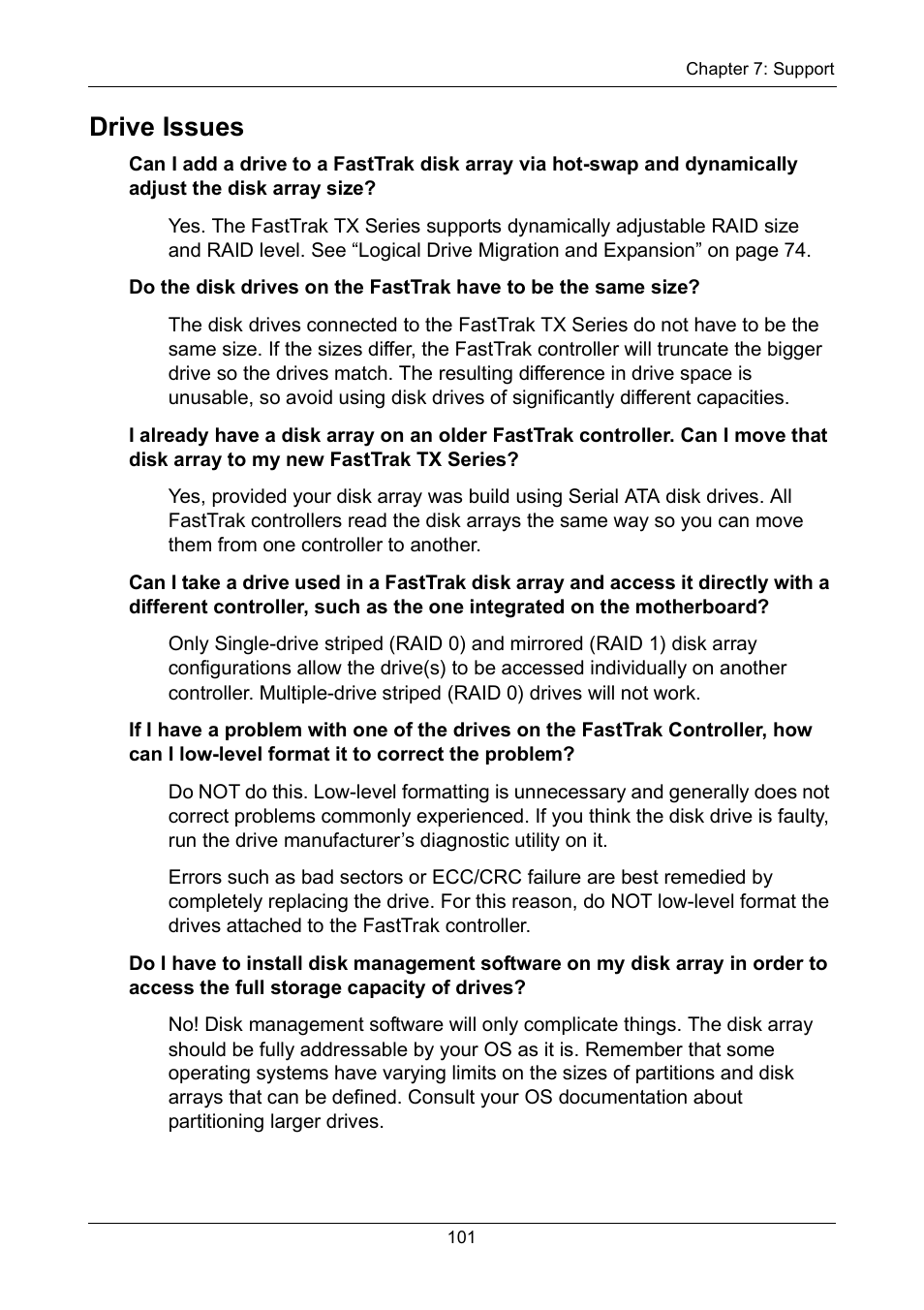 Chapter 7: Support

Drive Issues

Can I add a drive to a FastTrak disk array via hot-swap and dynamically adjust the disk array size?

Yes. The FastTrak TX Series supports dynamically adjustable RAID size and RAID level. See “Logical Drive Migration and Expansion” on page 74.

Do the disk drives on the FastTrak have to be the same size?

The disk drives connected to the FastTrak TX Series do not have to be the same size. If the sizes differ, the FastTrak controller will truncate the bigger drive so the drives match. The resulting difference in drive space is unusable, so avoid using disk drives of significantly different capacities.

I already have a disk array on an older FastTrak controller. Can I move that disk array to my new FastTrak TX Series?

Yes, provided your disk array was build using Serial ATA disk drives. All FastTrak controllers read the disk arrays the same way so you can move them from one controller to another.

Can I take a drive used in a FastTrak disk array and access it directly with a different controller, such as the one integrated on the motherboard?

Only Single-drive striped (RAID 0) and mirrored (RAID 1) disk array configurations allow the drive(s) to be accessed individually on another controller. Multiple-drive striped (RAID 0) drives will not work.

If I have a problem with one of the drives on the FastTrak Controller, how can I low-level format it to correct the problem?

Do NOT do this. Low-level formatting is unnecessary and generally does not correct problems commonly experienced. If you think the disk drive is faulty, run the drive manufacturer’s diagnostic utility on it.

Errors such as bad sectors or ECC/CRC failure are best remedied by completely replacing the drive. For this reason, do NOT low-level format the drives attached to the FastTrak controller.

Do I have to install disk management software on my disk array in order to access the full storage capacity of drives?

No! Disk management software will only complicate things. The disk array should be fully addressable by your OS as it is. Remember that some operating systems have varying limits on the sizes of partitions and disk arrays that can be defined. Consult your OS documentation about partitioning larger drives.

101